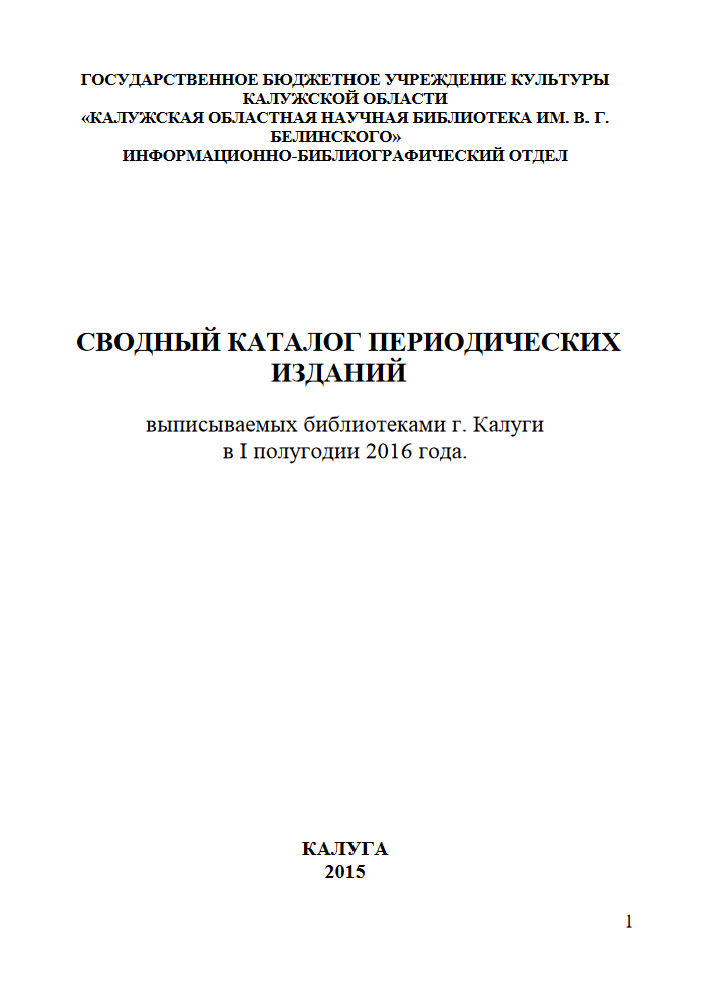 ГОСУДАРСТВЕННОЕ БЮДЖЕТНОЕ УЧРЕЖДЕНИЕ КУЛЬТУРЫ КАЛУЖСКОЙ ОБЛАСТИ
«КАЛУЖСКАЯ ОБЛАСТНАЯ НАУЧНАЯ БИБЛИОТЕКА ИМ. В. Г. БЕЛИНСКОГО»
ИНФОРМАЦИОННО-БИБЛИОГРАФИЧЕСКИЙ ОТДЕЛ

СВОДНЫЙ КАТАЛОГ ПЕРИОДИЧЕСКИХ ИЗДАНИЙ

выписываемых библиотеками г. Калуги
в I полугодии 2016 года.

КАЛУГА
2015

1